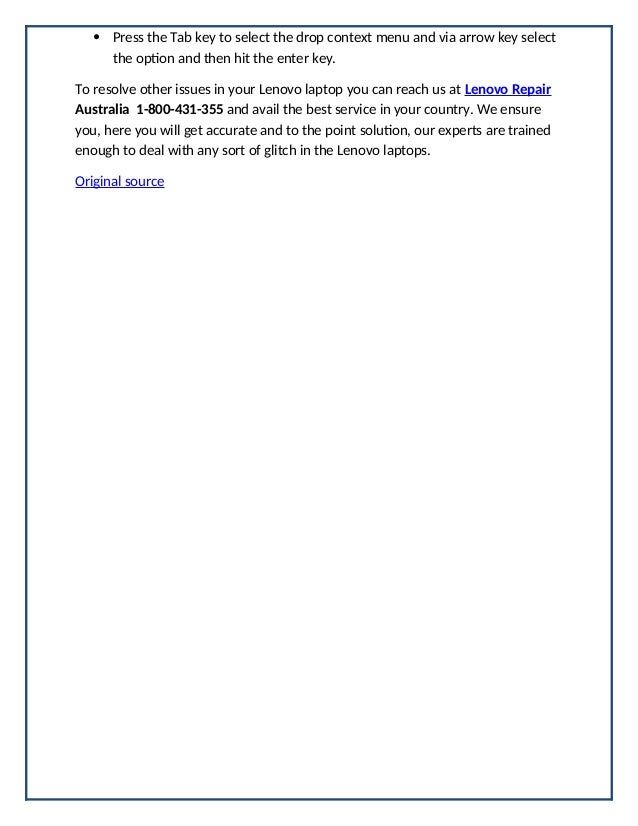 • Press the Tab key to select the drop context menu and via arrow key select the option and then hit the enter key.

To resolve other issues in your Lenovo laptop you can reach us at Lenovo Repair Australia 1-800-431-355 and avail the best service in your country. We ensure you, here you will get accurate and to the point solution, our experts are trained enough to deal with any sort of glitch in the Lenovo laptops.

Original source